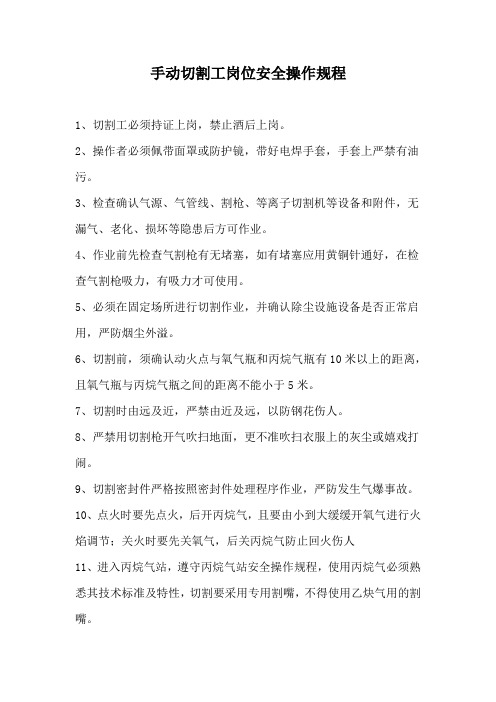 手动切割工岗位安全操作规程

1、切割工必须持证上岗，禁止酒后上岗。

2、操作者必须佩带面罩或防护镜，带好电焊手套，手套上严禁有油污。

3、检查确认气源、气管线、割枪、等离子切割机等设备和附件，无漏气、老化、损坏等隐患后方可作业。

4、作业前先检查气割枪有无堵塞，如有堵塞应用黄铜针通好，在检查气割枪吸力，有吸力才可使用。

5、必须在固定场所进行切割作业，并确认除尘设施设备是否正常启用，严防烟尘外溢。

6、切割前，须确认动火点与氧气瓶和丙烷气瓶有10米以上的距离，且氧气瓶与丙烷气瓶之间的距离不能小于5米。

7、切割时由远及近，严禁由近及远，以防钢花伤人。

8、严禁用切割枪开气吹扫地面，更不准吹扫衣服上的灰尘或嬉戏打闹。

9、切割密封件严格按照密封件处理程序作业，严防发生气爆事故。

10、点火时要先点火，后开丙烷气，且要由小到大缓缓开氧气进行火焰调节；关火时要先关氧气，后关丙烷气防止回火伤人

11、进入丙烷气站，遵守丙烷气站安全操作规程，使用丙烷气必须熟悉其技术标准及特性，切割要采用专用割嘴，不得使用乙炔气用的割嘴。